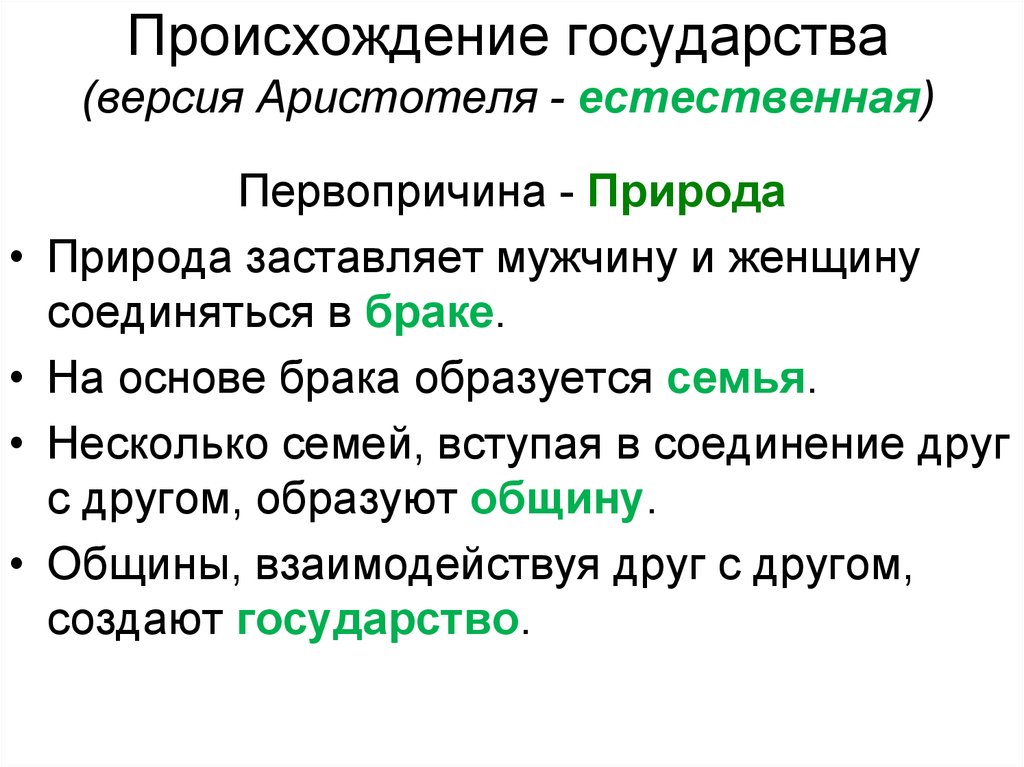 Происхождение государства
(версия Аристотеля - естественная)

Первопричина - Природа

• Природа заставляет мужчину и женщину соединяться в браке.
• На основе брака образуется семья.
• Несколько семей, вступая в соединение друг с другом, образуют общину.
• Общины, взаимодействуя друг с другом, создают государство.